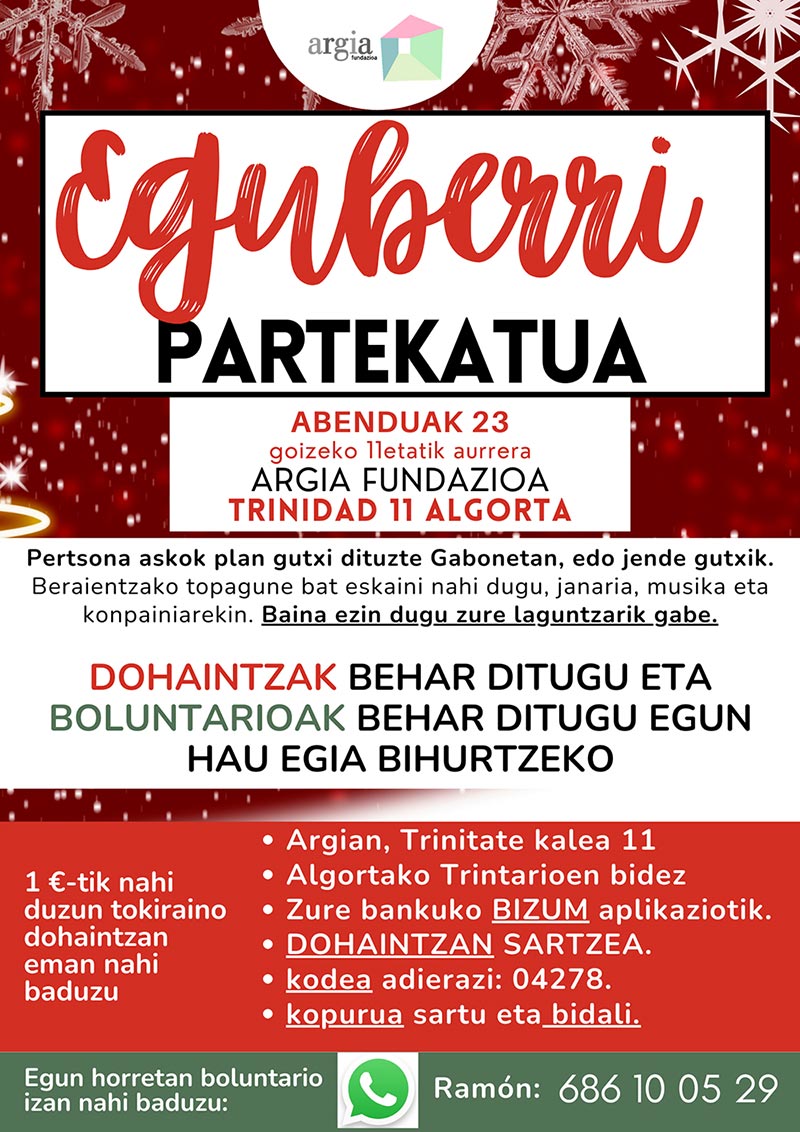 argia
fundazioa

Eguberri
PARTEKATUA

ABENDUAK 23
goizeko 11etatik aurrera
ARGIA FUNDAZIOA
TRINIDAD 11 ALGORTA

Pertsona askok plan gutxi dituzte Gabonetan, edo jende gutxik. Beraientzako topagune bat eskaini nahi dugu, janaria, musika eta konpainiarekin. Baina ezin dugu zure laguntzarik gabe.

DOHAINTZAK BEHAR DITUGU ETA BOLUNTARIOAK BEHAR DITUGU EGUN HAU EGIA BIHURTZEKO

1 €-tik nahi duzun tokiraino dohaintzan eman nahi baduzu

• Argian, Trinitate kalea 11
• Algortako Trintarioen bidez
• Zure bankuko BIZUM aplikaziotik.
• DOHAINTZAN SARTZEA.
• kodea adierazi: 04278.
• kopurua sartu eta bidali.

Egun horretan boluntario izan nahi baduzu:

Ramón: 686 10 05 29